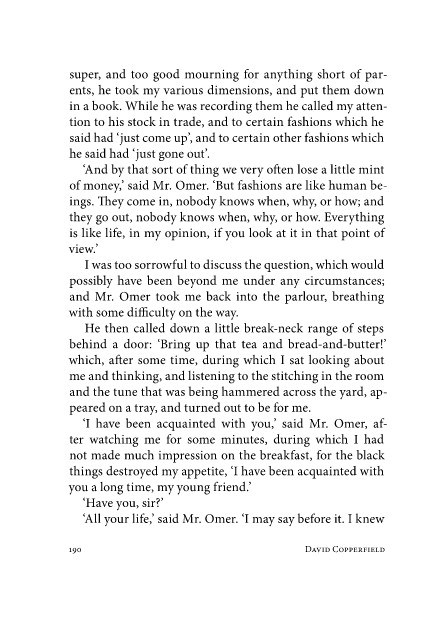 super, and too good mourning for anything short of parents, he took my various dimensions, and put them down in a book. While he was recording them he called my attention to his stock in trade, and to certain fashions which he said had 'just come up', and to certain other fashions which he said had 'just gone out'.

'And by that sort of thing we very often lose a little mint of money,' said Mr. Omer. 'But fashions are like human beings. They come in, nobody knows when, why, or how; and they go out, nobody knows when, why, or how. Everything is like life, in my opinion, if you look at it in that point of view.'

I was too sorrowful to discuss the question, which would possibly have been beyond me under any circumstances; and Mr. Omer took me back into the parlour, breathing with some difficulty on the way.

He then called down a little break-neck range of steps behind a door: 'Bring up that tea and bread-and-butter!' which, after some time, during which I sat looking about me and thinking, and listening to the stitching in the room and the tune that was being hammered across the yard, appeared on a tray, and turned out to be for me.

'I have been acquainted with you,' said Mr. Omer, after watching me for some minutes, during which I had not made much impression on the breakfast, for the black things destroyed my appetite, 'I have been acquainted with you a long time, my young friend.'

'Have you, sir?'

'All your life,' said Mr. Omer. 'I may say before it. I knew

190 DAVID COPPERFIELD